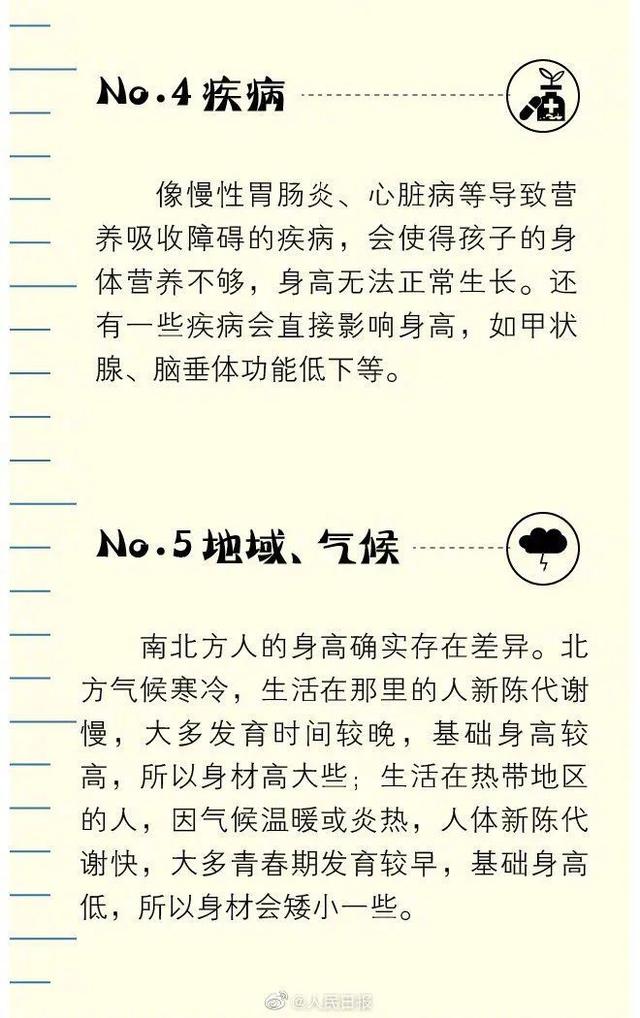 No.4 疾病

像慢性胃肠炎、心脏病等导致营养吸收障碍的疾病，会使得孩子的身体营养不够，身高无法正常生长。还有一些疾病会直接影响身高，如甲状腺、脑垂体功能低下等。

No.5 地域、气候

南北方人的身高确实存在差异。北方气候寒冷，生活在那里的人新陈代谢慢，大多发育时间较晚，基础身高较高，所以身材高大些；生活在热带地区的人，因气候温暖或炎热，人体新陈代谢快，大多青春期发育较早，基础身高低，所以身材会矮小一些。

@人民日报